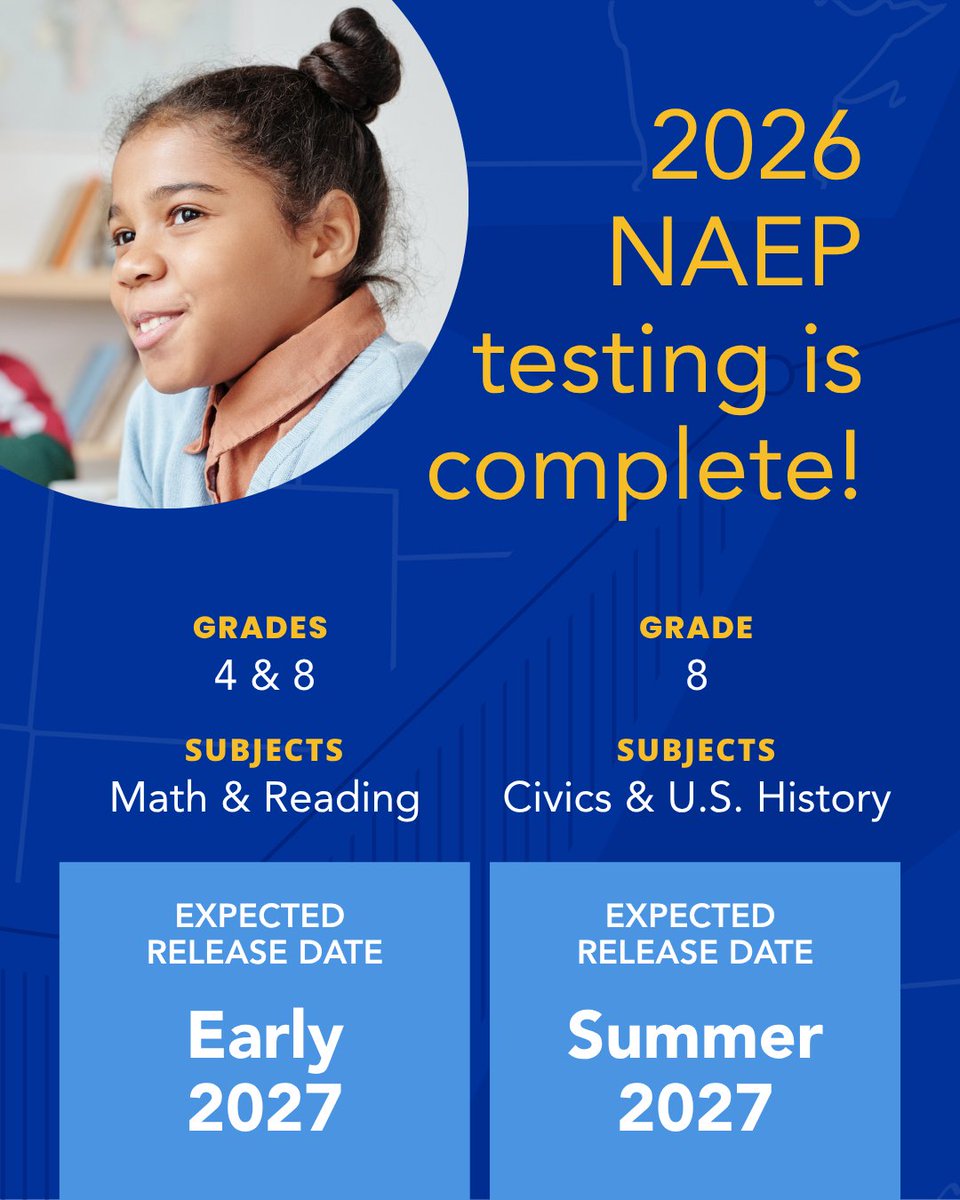 2026 NAEP testing is complete!

GRADES
4 & 8

SUBJECTS
Math & Reading

EXPECTED RELEASE DATE
Early 2027

GRADE
8

SUBJECTS
Civics & U.S. History

EXPECTED RELEASE DATE
Summer 2027